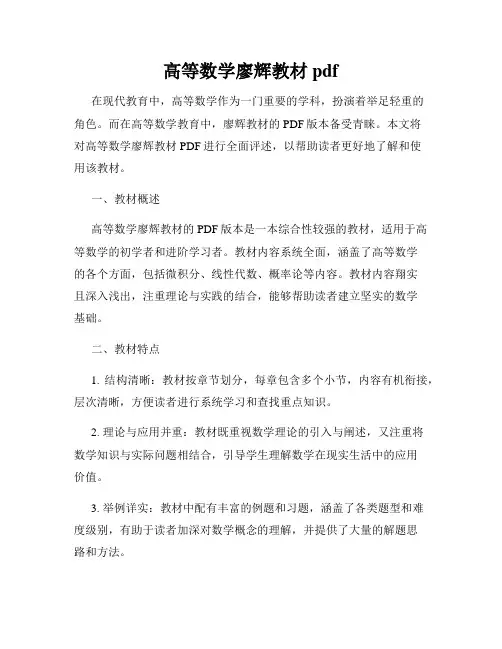 高等数学廖辉教材 pdf

在现代教育中，高等数学作为一门重要的学科，扮演着举足轻重的角色。而在高等数学教育中，廖辉教材的 PDF 版本备受青睐。本文将对高等数学廖辉教材 PDF 进行全面评述，以帮助读者更好地了解和使用该教材。

一、教材概述

高等数学廖辉教材的 PDF 版本是一本综合性较强的教材，适用于高等数学的初学者和进阶学习者。教材内容系统全面，涵盖了高等数学的各个方面，包括微积分、线性代数、概率论等内容。教材内容翔实且深入浅出，注重理论与实践的结合，能够帮助读者建立坚实的数学基础。

二、教材特点

1. 结构清晰：教材按章节划分，每章包含多个小节，内容有机衔接，层次清晰，方便读者进行系统学习和查找重点知识。

2. 理论与应用并重：教材既重视数学理论的引入与阐述，又注重将数学知识与实际问题相结合，引导学生理解数学在现实生活中的应用价值。

3. 举例详实：教材中配有丰富的例题和习题，涵盖了各类题型和难度级别，有助于读者加深对数学概念的理解，并提供了大量的解题思路和方法。